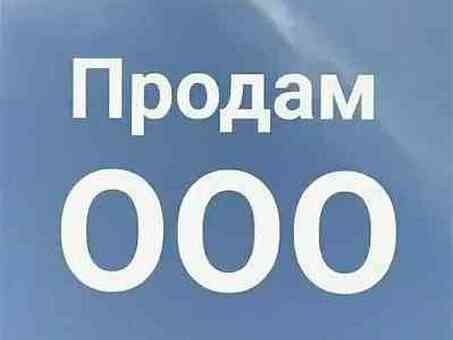 Продам
ООО